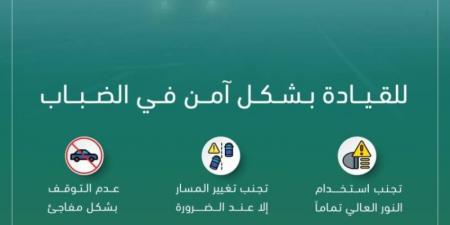 للقيادة بشكل آمن في الضباب

تجنب استخدام النور العالي تماماً

تجنب تغيير المسار إلا عند الضرورة

عدم التوقف بشكل مفاجئ